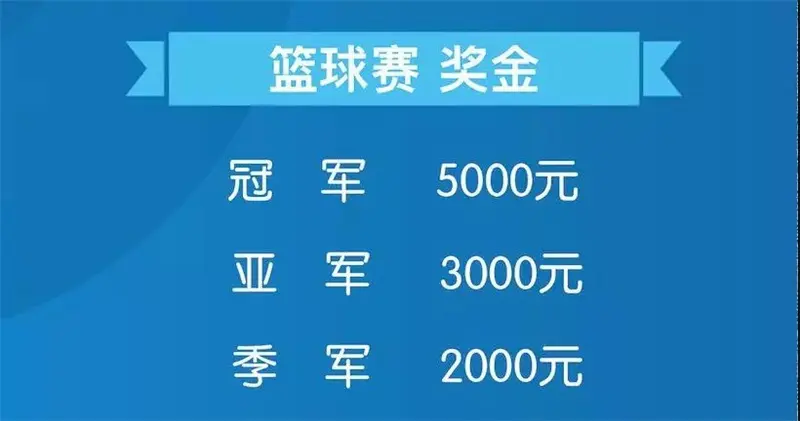 篮球赛 奖金

冠　军　　5000元

亚　军　　3000元

季　军　　2000元